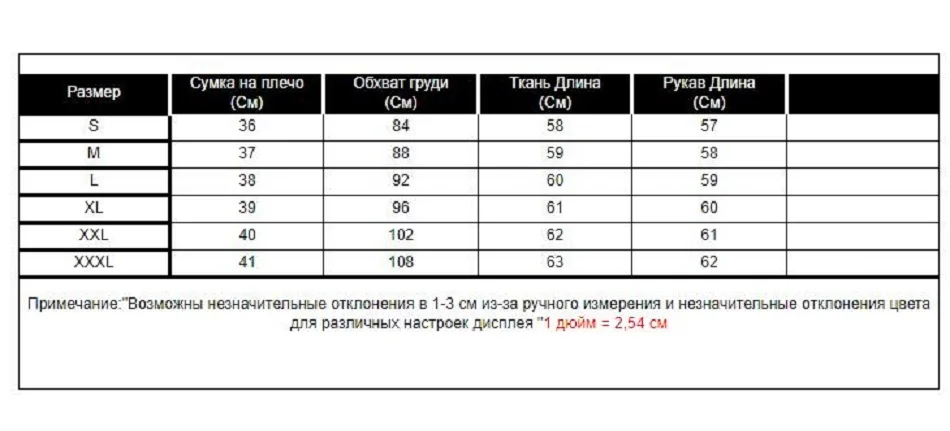 | Размер | Сумка на плечо (См) | Обхват груди (См) | Ткань Длина (См) | Рукав Длина (См) | |
|---|---|---|---|---|---|
| S | 36 | 84 | 58 | 57 | |
| M | 37 | 88 | 59 | 58 | |
| L | 38 | 92 | 60 | 59 | |
| XL | 39 | 96 | 61 | 60 | |
| XXL | 40 | 102 | 62 | 61 | |
| XXXL | 41 | 108 | 63 | 62 | |

Примечание:"Возможны незначительные отклонения в 1-3 см из-за ручного измерения и незначительные отклонения цвета для различных настроек дисплея "1 дюйм = 2,54 см